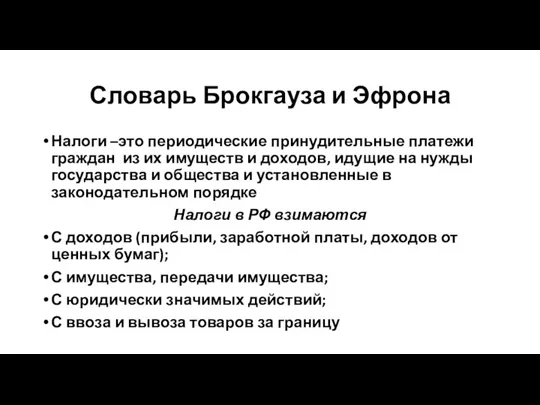 Словарь Брокгауза и Эфрона

• Налоги –это периодические принудительные платежи граждан из их имуществ и доходов, идущие на нужды государства и общества и установленные в законодательном порядке

Налоги в РФ взимаются

• С доходов (прибыли, заработной платы, доходов от ценных бумаг);
• С имущества, передачи имущества;
• С юридически значимых действий;
• С ввоза и вывоза товаров за границу